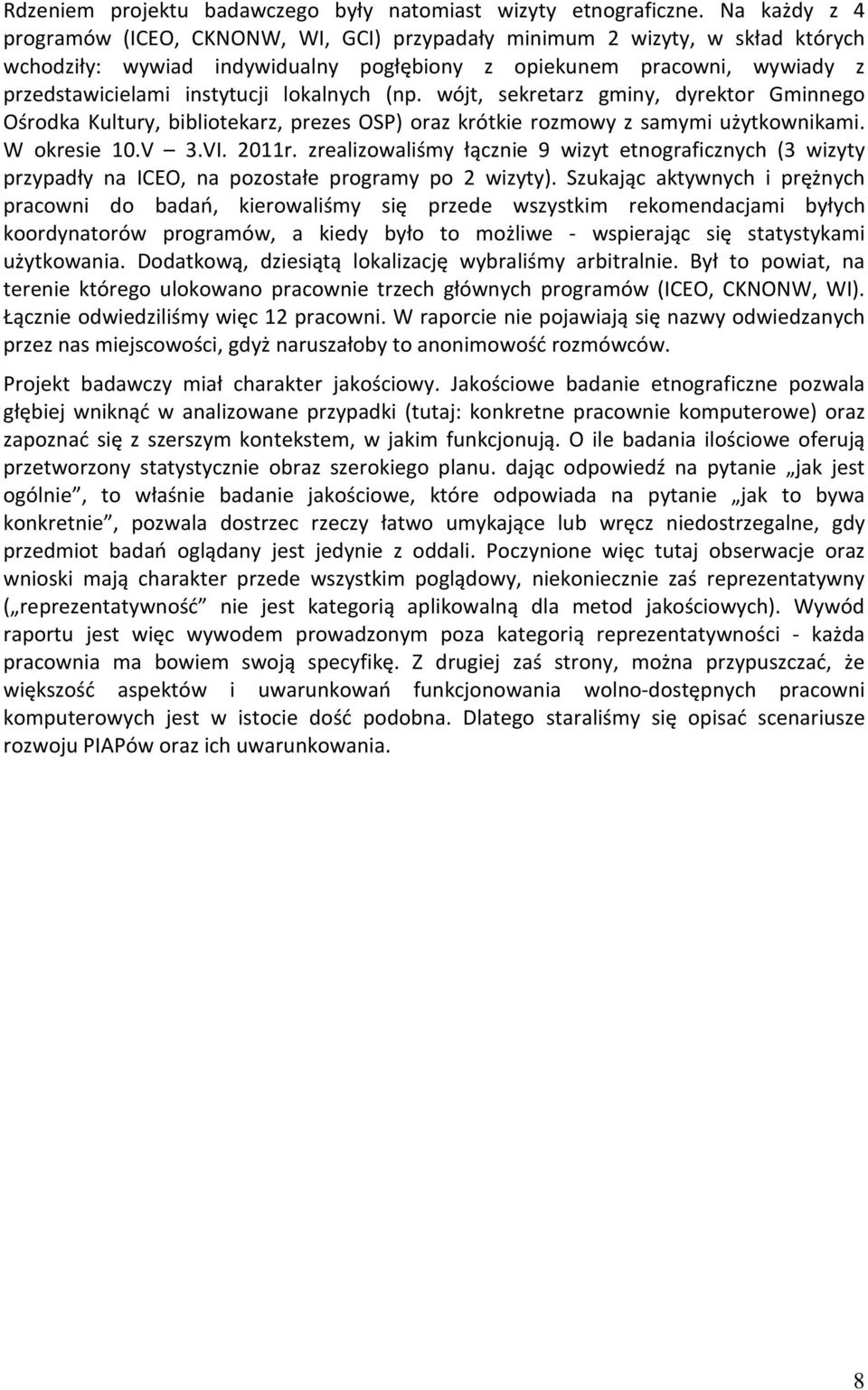 Rdzeniem projektu badawczego były natomiast wizyty etnograficzne. Na każdy z 4 programów (ICEO, CKNONW, WI, GCI) przypadały minimum 2 wizyty, w skład których wchodziły: wywiad indywidualny pogłębiony z opiekunem pracowni, wywiady z przedstawicielami instytucji lokalnych (np. wójt, sekretarz gminy, dyrektor Gminnego Ośrodka Kultury, bibliotekarz, prezes OSP) oraz krótkie rozmowy z samymi użytkownikami. W okresie 10.V – 3.VI. 2011r. zrealizowaliśmy łącznie 9 wizyt etnograficznych (3 wizyty przypadły na ICEO, na pozostałe programy po 2 wizyty). Szukając aktywnych i prężnych pracowni do badań, kierowaliśmy się przede wszystkim rekomendacjami byłych koordynatorów programów, a kiedy było to możliwe - wspierając się statystykami użytkowania. Dodatkową, dziesiątą lokalizację wybraliśmy arbitralnie. Był to powiat, na terenie którego ulokowano pracownie trzech głównych programów (ICEO, CKNONW, WI). Łącznie odwiedziliśmy więc 12 pracowni. W raporcie nie pojawiają się nazwy odwiedzanych przez nas miejscowości, gdyż naruszałoby to anonimowość rozmówców.

Projekt badawczy miał charakter jakościowy. Jakościowe badanie etnograficzne pozwala głębiej wniknąć w analizowane przypadki (tutaj: konkretne pracownie komputerowe) oraz zapoznać się z szerszym kontekstem, w jakim funkcjonują. O ile badania ilościowe oferują przetworzony statystycznie obraz szerokiego planu. dając odpowiedź na pytanie „jak jest ogólnie”, to właśnie badanie jakościowe, które odpowiada na pytanie „jak to bywa konkretnie”, pozwala dostrzec rzeczy łatwo umykające lub wręcz niedostrzegalne, gdy przedmiot badań oglądany jest jedynie z oddali. Poczynione więc tutaj obserwacje oraz wnioski mają charakter przede wszystkim poglądowy, niekoniecznie zaś reprezentatywny („reprezentatywność” nie jest kategorią aplikowalną dla metod jakościowych). Wywód raportu jest więc wywodem prowadzonym poza kategorią reprezentatywności - każda pracownia ma bowiem swoją specyfikę. Z drugiej zaś strony, można przypuszczać, że większość aspektów i uwarunkowań funkcjonowania wolno-dostępnych pracowni komputerowych jest w istocie dość podobna. Dlatego staraliśmy się opisać scenariusze rozwoju PIAPów oraz ich uwarunkowania.

8